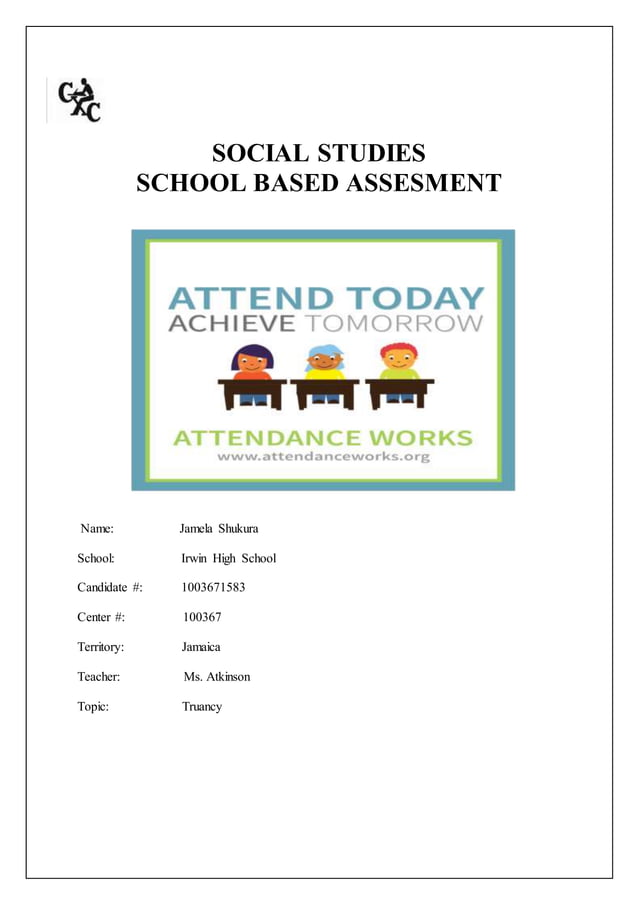 CXC

SOCIAL STUDIES
SCHOOL BASED ASSESMENT

ATTEND TODAY
ACHIEVE TOMORROW

ATTENDANCE WORKS
www.attendanceworks.org

Name: Jamela Shukura

School: Irwin High School

Candidate #: 1003671583

Center #: 100367

Territory: Jamaica

Teacher: Ms. Atkinson

Topic: Truancy